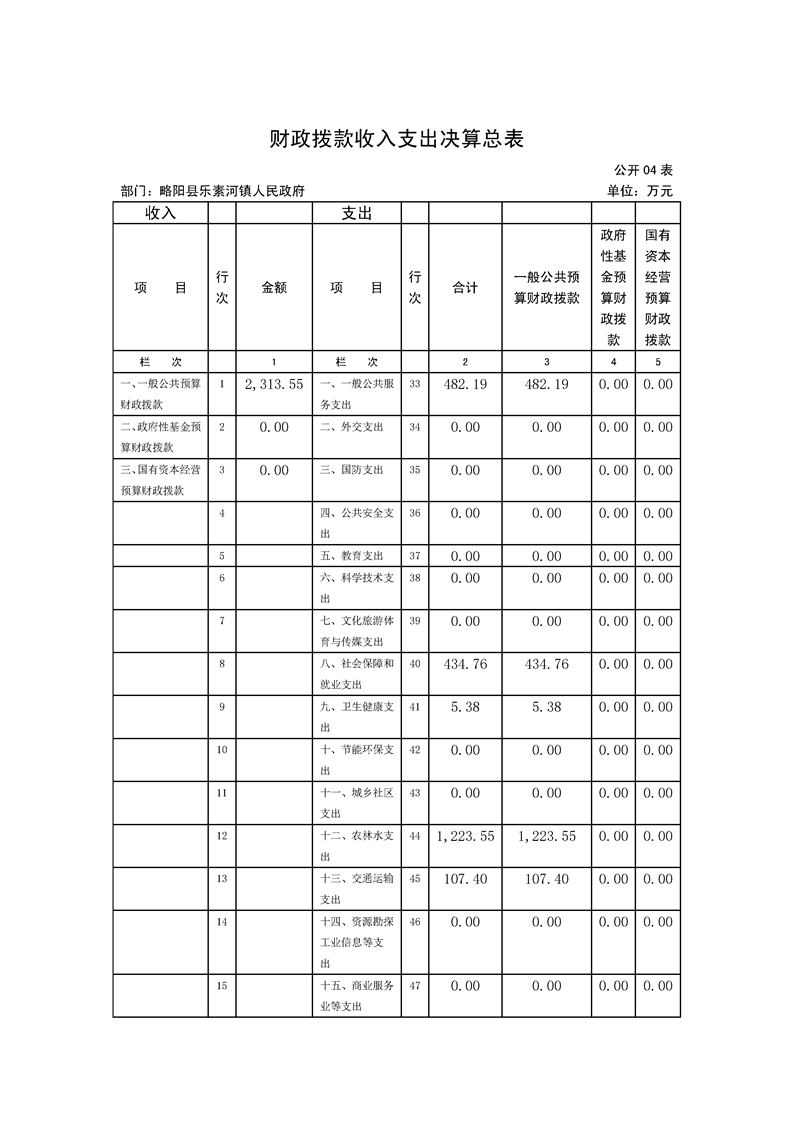 财政拨款收入支出决算总表

公开 04 表

部门：略阳县乐素河镇人民政府

单位：万元

| 收入 | | | 支出 | | | | | |
|---|---|---|---|---|---|---|---|---|
| 项　目 | 行次 | 金额 | 项　目 | 行次 | 合计 | 一般公共预算财政拨款 | 政府性基金预算财政拨款 | 国有资本经营预算财政拨款 |
| 栏　次 | | 1 | 栏　次 | | 2 | 3 | 4 | 5 |
| 一、一般公共预算财政拨款 | 1 | 2,313.55 | 一、一般公共服务支出 | 33 | 482.19 | 482.19 | 0.00 | 0.00 |
| 二、政府性基金预算财政拨款 | 2 | 0.00 | 二、外交支出 | 34 | 0.00 | 0.00 | 0.00 | 0.00 |
| 三、国有资本经营预算财政拨款 | 3 | 0.00 | 三、国防支出 | 35 | 0.00 | 0.00 | 0.00 | 0.00 |
| | 4 | | 四、公共安全支出 | 36 | 0.00 | 0.00 | 0.00 | 0.00 |
| | 5 | | 五、教育支出 | 37 | 0.00 | 0.00 | 0.00 | 0.00 |
| | 6 | | 六、科学技术支出 | 38 | 0.00 | 0.00 | 0.00 | 0.00 |
| | 7 | | 七、文化旅游体育与传媒支出 | 39 | 0.00 | 0.00 | 0.00 | 0.00 |
| | 8 | | 八、社会保障和就业支出 | 40 | 434.76 | 434.76 | 0.00 | 0.00 |
| | 9 | | 九、卫生健康支出 | 41 | 5.38 | 5.38 | 0.00 | 0.00 |
| | 10 | | 十、节能环保支出 | 42 | 0.00 | 0.00 | 0.00 | 0.00 |
| | 11 | | 十一、城乡社区支出 | 43 | 0.00 | 0.00 | 0.00 | 0.00 |
| | 12 | | 十二、农林水支出 | 44 | 1,223.55 | 1,223.55 | 0.00 | 0.00 |
| | 13 | | 十三、交通运输支出 | 45 | 107.40 | 107.40 | 0.00 | 0.00 |
| | 14 | | 十四、资源勘探工业信息等支出 | 46 | 0.00 | 0.00 | 0.00 | 0.00 |
| | 15 | | 十五、商业服务业等支出 | 47 | 0.00 | 0.00 | 0.00 | 0.00 |